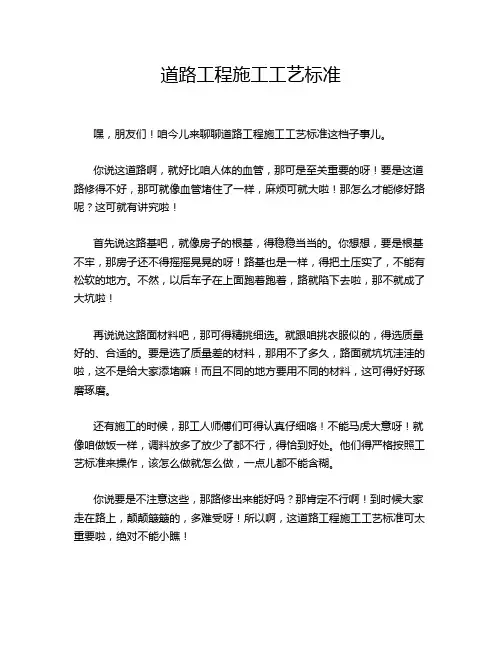 道路工程施工工艺标准

嘿，朋友们！咱今儿来聊聊道路工程施工工艺标准这档子事儿。

你说这道路啊，就好比咱人体的血管，那可是至关重要的呀！要是这道路修得不好，那可就像血管堵住了一样，麻烦可就大啦！那怎么才能修好路呢？这可就有讲究啦！

首先说这路基吧，就像房子的根基，得稳稳当当的。你想想，要是根基不牢，那房子还不得摇摇晃晃的呀！路基也是一样，得把土压实了，不能有松软的地方。不然，以后车子在上面跑着跑着，路就陷下去啦，那不就成了大坑啦！

再说说这路面材料吧，那可得精挑细选。就跟咱挑衣服似的，得选质量好的、合适的。要是选了质量差的材料，那用不了多久，路面就坑坑洼洼的啦，这不是给大家添堵嘛！而且不同的地方要用不同的材料，这可得好好琢磨琢磨。

还有施工的时候，那工人师傅们可得认真仔细咯！不能马虎大意呀！就像咱做饭一样，调料放多了放少了都不行，得恰到好处。他们得严格按照工艺标准来操作，该怎么做就怎么做，一点儿都不能含糊。

你说要是不注意这些，那路修出来能好吗？那肯定不行啊！到时候大家走在路上，颠颠簸簸的，多难受呀！所以啊，这道路工程施工工艺标准可太重要啦，绝对不能小瞧！